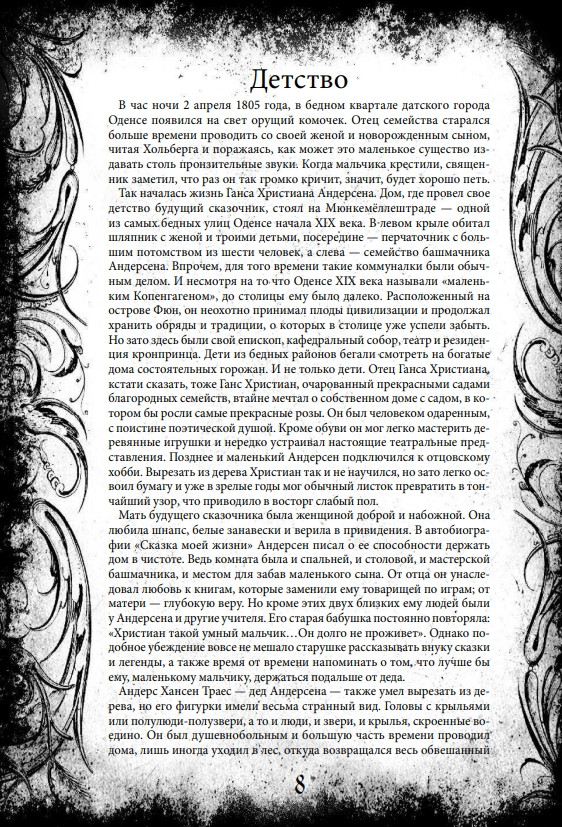 Детство

В час ночи 2 апреля 1805 года, в бедном квартале датского города Оденсе появился на свет орущий комочек. Отец семейства старался больше времени проводить со своей женой и новорожденным сыном, читая Хольберга и поражаясь, как может это маленькое существо издавать столь пронзительные звуки. Когда мальчика крестили, священник заметил, что раз он так громко кричит, значит, будет хорошо петь.

Так началась жизнь Ганса Христиана Андерсена. Дом, где провел свое детство будущий сказочник, стоял на Мюнкемёллештраде — одной из самых бедных улиц Оденсе начала XIX века. В левом крыле обитал шляпник с женой и троими детьми, посередине — перчаточник с большим потомством из шести человек, а слева — семейство башмачника Андерсена. Впрочем, для того времени такие коммуналки были обычным делом. И несмотря на то что Оденсе XIX века называли «маленьким Копенгагеном», до столицы ему было далеко. Расположенный на острове Фюн, он неохотно принимал плоды цивилизации и продолжал хранить обряды и традиции, о которых в столице уже успели забыть. Но зато здесь были свой епископ, кафедральный собор, театр и резиденция кронпринца. Дети из бедных районов бегали смотреть на богатые дома состоятельных горожан. И не только дети. Отец Ганса Христиана, кстати сказать, тоже Ганс Христиан, очарованный прекрасными садами благородных семейств, втайне мечтал о собственном доме с садом, в котором бы росли самые прекрасные розы. Он был человеком одаренным, с поистине поэтической душой. Кроме обуви он мог легко мастерить деревянные игрушки и нередко устраивал настоящие театральные представления. Позднее и маленький Андерсен подключился к отцовскому хобби. Вырезать из дерева Христиан так и не научился, но зато легко освоил бумагу и уже в зрелые годы мог обычный листок превратить в тончайший узор, что приводило в восторг слабый пол.

Мать будущего сказочника была женщиной доброй и набожной. Она любила шнапс, белые занавески и верила в привидения. В автобиографии «Сказка моей жизни» Андерсен писал о ее способности держать дом в чистоте. Ведь комната была и спальней, и столовой, и мастерской башмачника, и местом для забав маленького сына. От отца он унаследовал любовь к книгам, которые заменили ему товарищей по играм; от матери — глубокую веру. Но кроме этих двух близких ему людей были у Андерсена и другие учителя. Его старая бабушка постоянно повторяла: «Христиан такой умный мальчик…Он долго не проживет». Однако подобное убеждение вовсе не мешало старушке рассказывать внуку сказки и легенды, а также время от времени напоминать о том, что лучше бы ему, маленькому мальчику, держаться подальше от деда.

Андерс Хансен Траес — дед Андерсена — также умел вырезать из дерева, но его фигурки имели весьма странный вид. Головы с крыльями или полулюди-полузвери, а то и люди, и звери, и крылья, скроенные воедино. Он был душевнобольным и большую часть времени проводил дома, лишь иногда уходил в лес, откуда возвращался весь обвешанный

8